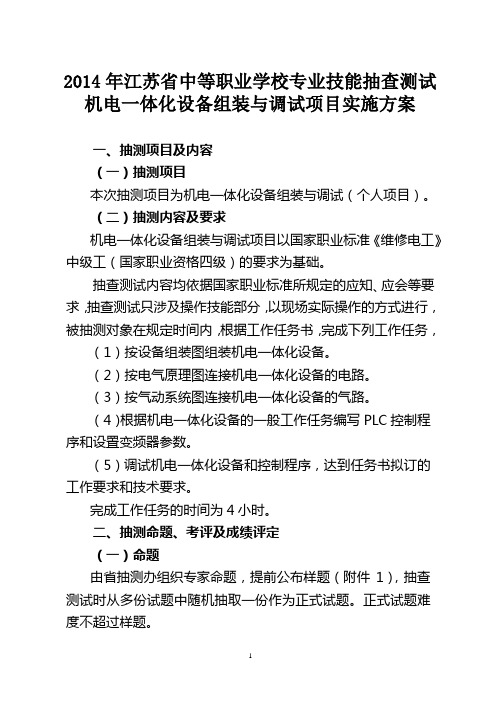 2014 年江苏省中等职业学校专业技能抽查测试
机电一体化设备组装与调试项目实施方案

一、抽测项目及内容

（一）抽测项目

本次抽测项目为机电一体化设备组装与调试（个人项目）。

（二）抽测内容及要求

机电一体化设备组装与调试项目以国家职业标准《维修电工》中级工（国家职业资格四级）的要求为基础。

抽查测试内容均依据国家职业标准所规定的应知、应会等要求，抽查测试只涉及操作技能部分，以现场实际操作的方式进行，被抽测对象在规定时间内，根据工作任务书，完成下列工作任务，

（1）按设备组装图组装机电一体化设备。

（2）按电气原理图连接机电一体化设备的电路。

（3）按气动系统图连接机电一体化设备的气路。

（4）根据机电一体化设备的一般工作任务编写 PLC 控制程序和设置变频器参数。

（5）调试机电一体化设备和控制程序，达到任务书拟订的工作要求和技术要求。

完成工作任务的时间为 4 小时。

二、抽测命题、考评及成绩评定

（一）命题

由省抽测办组织专家命题，提前公布样题（附件 1），抽查测试时从多份试题中随机抽取一份作为正式试题。正式试题难度不超过样题。

1